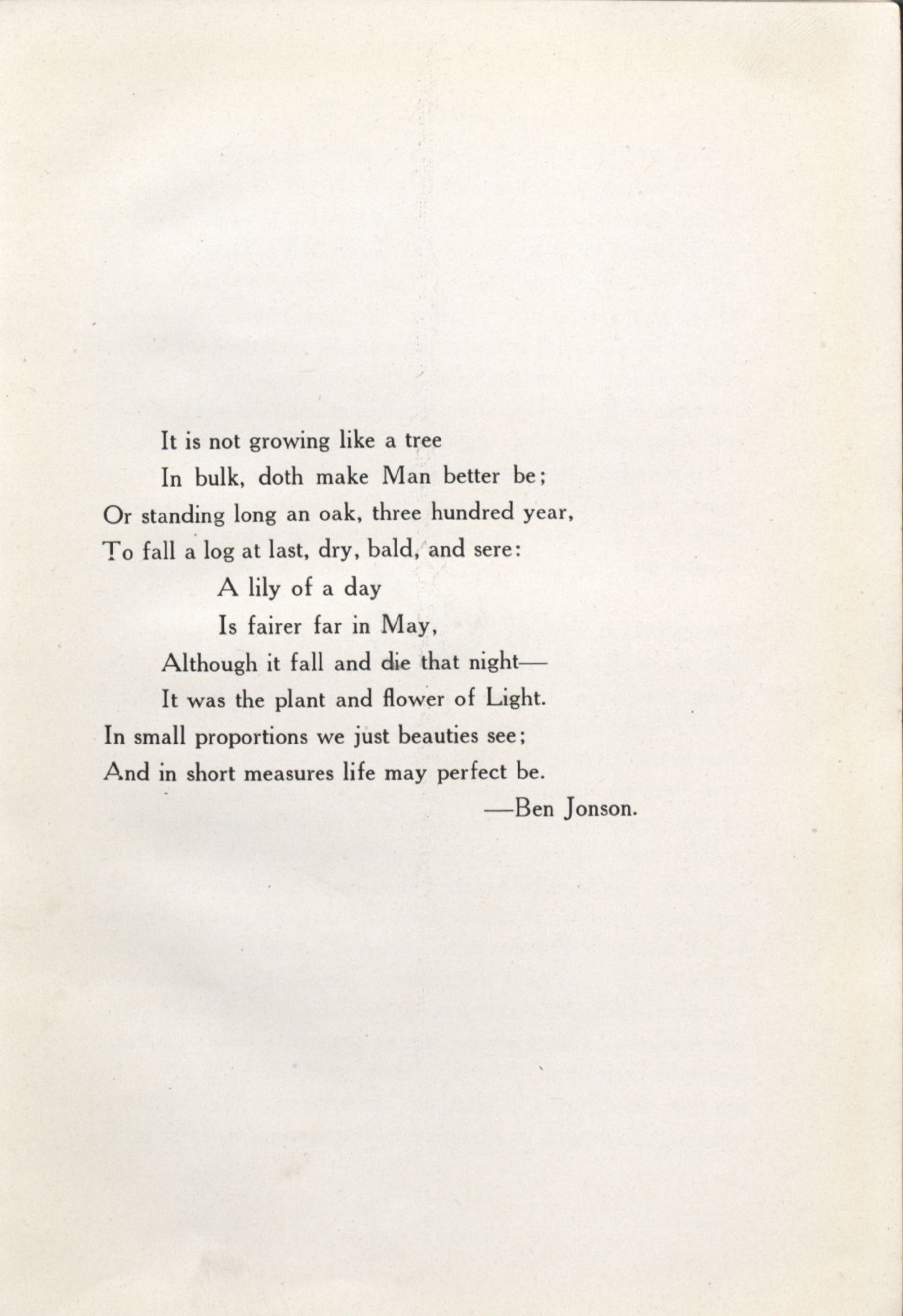 It is not growing like a tree
In bulk, doth make Man better be;
Or standing long an oak, three hundred year,
To fall a log at last, dry, bald, and sere:
A lily of a day
Is fairer far in May,
Although it fall and die that night—
It was the plant and flower of Light.
In small proportions we just beauties see;
And in short measures life may perfect be.
—Ben Jonson.